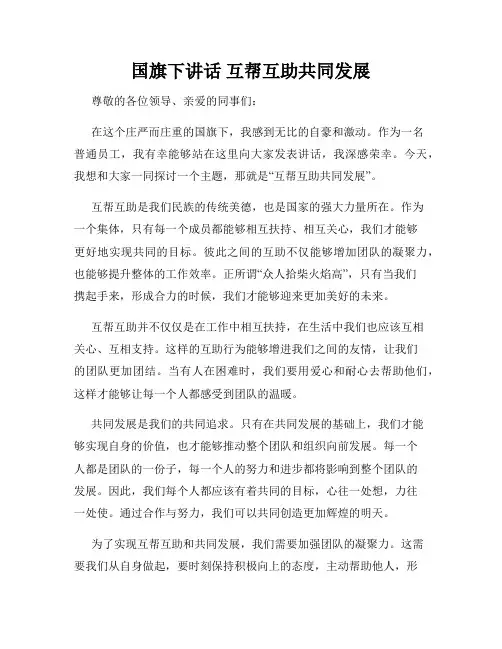 国旗下讲话 互帮互助共同发展

尊敬的各位领导、亲爱的同事们：

在这个庄严而庄重的国旗下，我感到无比的自豪和激动。作为一名普通员工，我有幸能够站在这里向大家发表讲话，我深感荣幸。今天，我想和大家一同探讨一个主题，那就是“互帮互助共同发展”。

互帮互助是我们民族的传统美德，也是国家的强大力量所在。作为一个集体，只有每一个成员都能够相互扶持、相互关心，我们才能够更好地实现共同的目标。彼此之间的互助不仅能够增加团队的凝聚力，也能够提升整体的工作效率。正所谓“众人拾柴火焰高”，只有当我们携起手来，形成合力的时候，我们才能够迎来更加美好的未来。

互帮互助并不仅仅是在工作中相互扶持，在生活中我们也应该互相关心、互相支持。这样的互助行为能够增进我们之间的友情，让我们的团队更加团结。当有人在困难时，我们要用爱心和耐心去帮助他们，这样才能够让每一个人都感受到团队的温暖。

共同发展是我们的共同追求。只有在共同发展的基础上，我们才能够实现自身的价值，也才能够推动整个团队和组织向前发展。每一个人都是团队的一份子，每一个人的努力和进步都将影响到整个团队的发展。因此，我们每个人都应该有着共同的目标，心往一处想，力往一处使。通过合作与努力，我们可以共同创造更加辉煌的明天。

为了实现互帮互助和共同发展，我们需要加强团队的凝聚力。这需要我们从自身做起，要时刻保持积极向上的态度，主动帮助他人，形